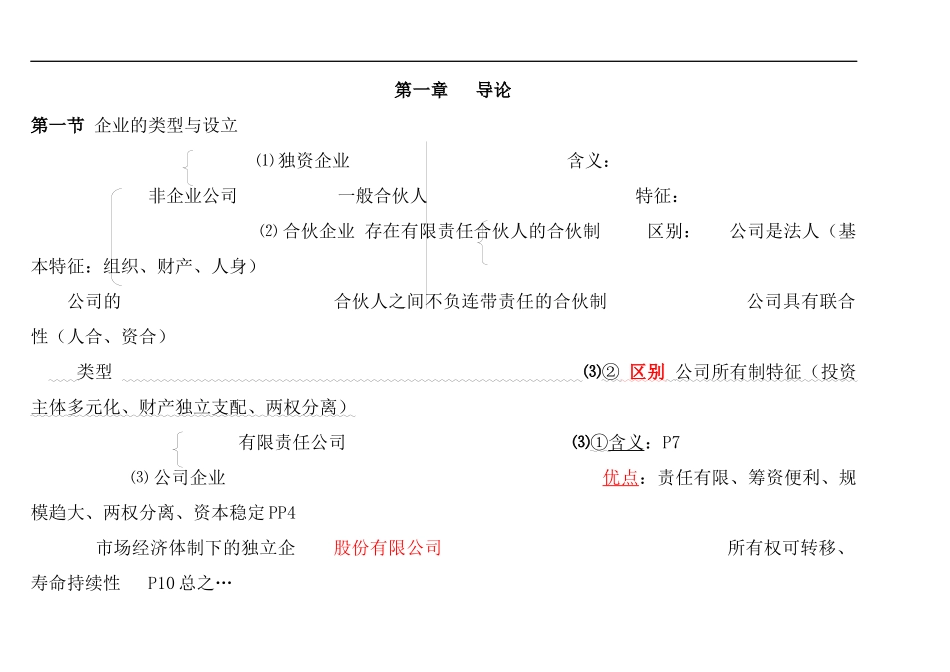 第一章　导论

第一节 企业的类型与设立

⑴独资企业　含义：

非企业公司　一般合伙人　特征：

⑵合伙企业 存在有限责任合伙人的合伙制　区别：　公司是法人（基本特征：组织、财产、人身）

公司的　合伙人之间不负连带责任的合伙制　公司具有联合性（人合、资合）

类型　⑶② 区别 公司所有制特征（投资主体多元化、财产独立支配、两权分离）

有限责任公司　⑶①含义：P7

⑶公司企业　优点：责任有限、筹资便利、规模趋大、两权分离、资本稳定PP4

市场经济体制下的独立企　股份有限公司　所有权可转移、寿命持续性　P10总之…